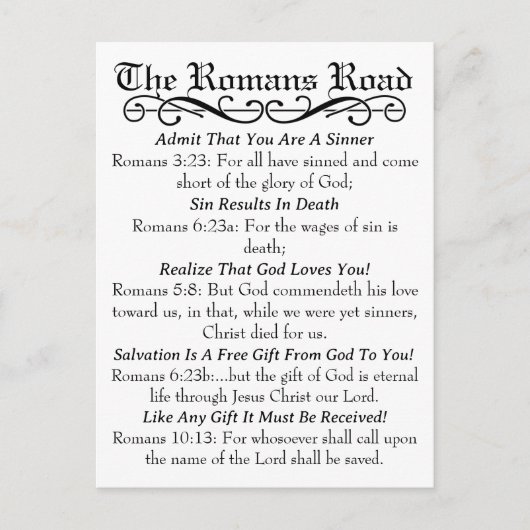 The Romans Road

Admit That You Are A Sinner

Romans 3:23: For all have sinned and come short of the glory of God;

Sin Results In Death

Romans 6:23a: For the wages of sin is death;

Realize That God Loves You!

Romans 5:8: But God commendeth his love toward us, in that, while we were yet sinners, Christ died for us.

Salvation Is A Free Gift From God To You!

Romans 6:23b:...but the gift of God is eternal life through Jesus Christ our Lord.

Like Any Gift It Must Be Received!

Romans 10:13: For whosoever shall call upon the name of the Lord shall be saved.